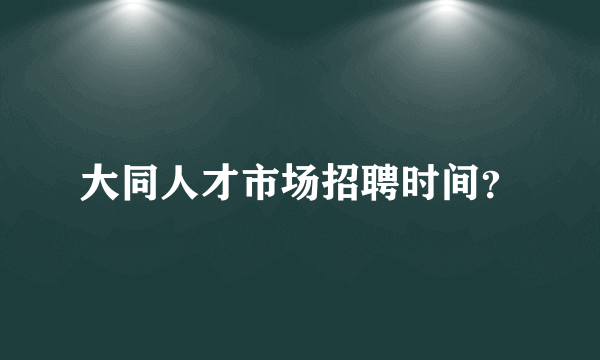 大同人才市场招聘时间?